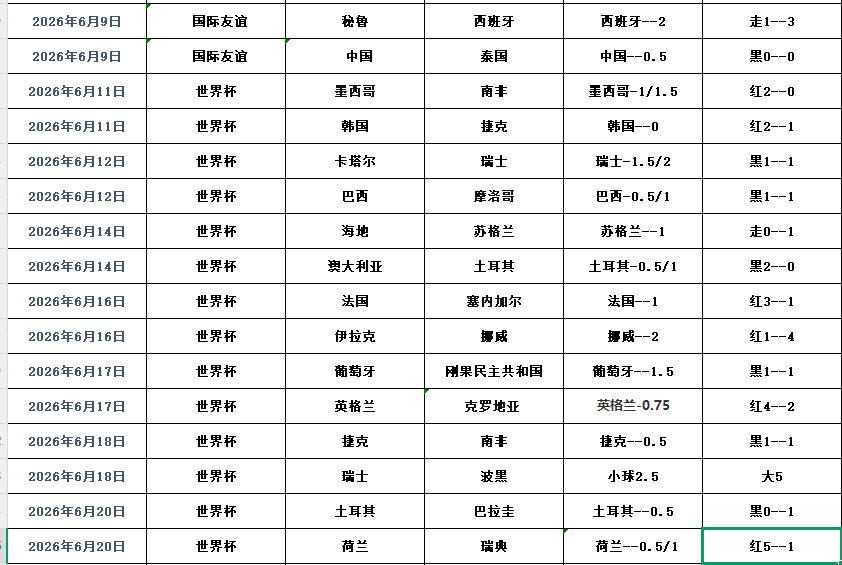 | 2026年6月9日 | 国际友谊 | 秘鲁 | 西班牙 | 西班牙--2 | 走1--3 |
|---|---|---|---|---|---|
| 2026年6月9日 | 国际友谊 | 中国 | 泰国 | 中国--0.5 | 黑0--0 |
| 2026年6月11日 | 世界杯 | 墨西哥 | 南非 | 墨西哥-1/1.5 | 红2--0 |
| 2026年6月11日 | 世界杯 | 韩国 | 捷克 | 韩国--0 | 红2--1 |
| 2026年6月12日 | 世界杯 | 卡塔尔 | 瑞士 | 瑞士-1.5/2 | 黑1--1 |
| 2026年6月12日 | 世界杯 | 巴西 | 摩洛哥 | 巴西-0.5/1 | 黑1--1 |
| 2026年6月14日 | 世界杯 | 海地 | 苏格兰 | 苏格兰--1 | 走0--1 |
| 2026年6月14日 | 世界杯 | 澳大利亚 | 土耳其 | 土耳其-0.5/1 | 黑2--0 |
| 2026年6月16日 | 世界杯 | 法国 | 塞内加尔 | 法国--1 | 红3--1 |
| 2026年6月16日 | 世界杯 | 伊拉克 | 挪威 | 挪威--2 | 红1--4 |
| 2026年6月17日 | 世界杯 | 葡萄牙 | 刚果民主共和国 | 葡萄牙--1.5 | 黑1--1 |
| 2026年6月17日 | 世界杯 | 英格兰 | 克罗地亚 | 英格兰-0.75 | 红4--2 |
| 2026年6月18日 | 世界杯 | 捷克 | 南非 | 捷克--0.5 | 黑1--1 |
| 2026年6月18日 | 世界杯 | 瑞士 | 波黑 | 小球2.5 | 大5 |
| 2026年6月20日 | 世界杯 | 土耳其 | 巴拉圭 | 土耳其--0.5 | 黑0--1 |
| 2026年6月20日 | 世界杯 | 荷兰 | 瑞典 | 荷兰--0.5/1 | 红5--1 |